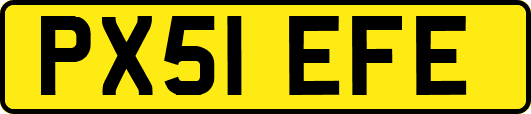 PX51 EFE